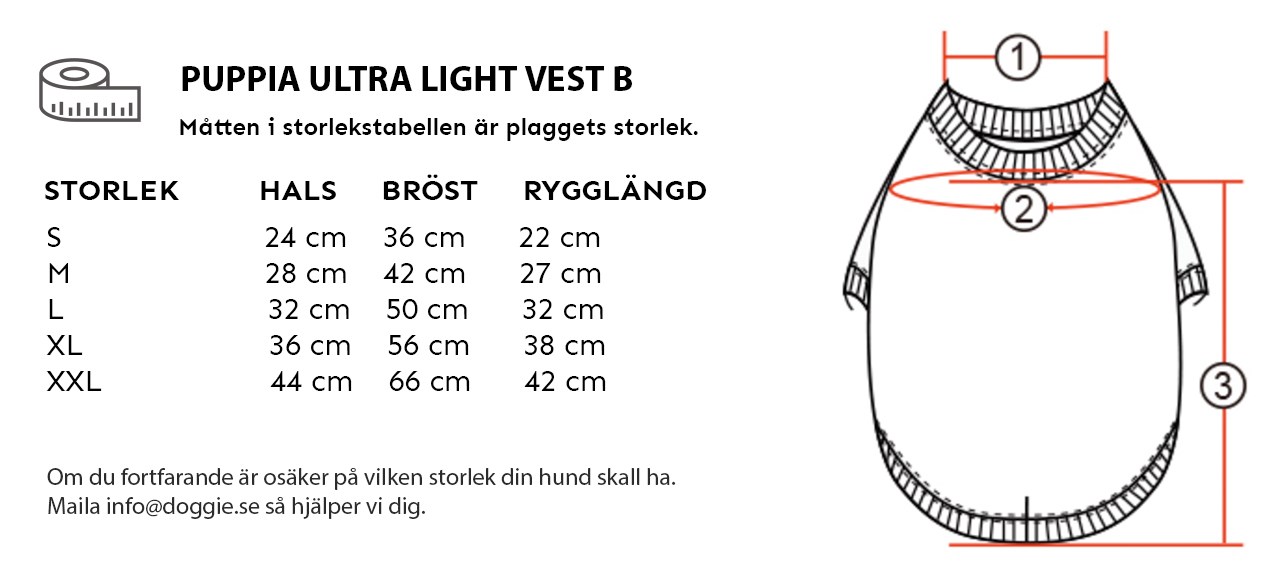 PUPPIA ULTRA LIGHT VEST B

Måtten i storlekstabellen är plaggets storlek.

| STORLEK | HALS | BRÖST | RYGGLÄNGD |
|---|---|---|---|
| S | 24 cm | 36 cm | 22 cm |
| M | 28 cm | 42 cm | 27 cm |
| L | 32 cm | 50 cm | 32 cm |
| XL | 36 cm | 56 cm | 38 cm |
| XXL | 44 cm | 66 cm | 42 cm |

Om du fortfarande är osäker på vilken storlek din hund skall ha. Maila info@doggie.se så hjälper vi dig.

1

2

3